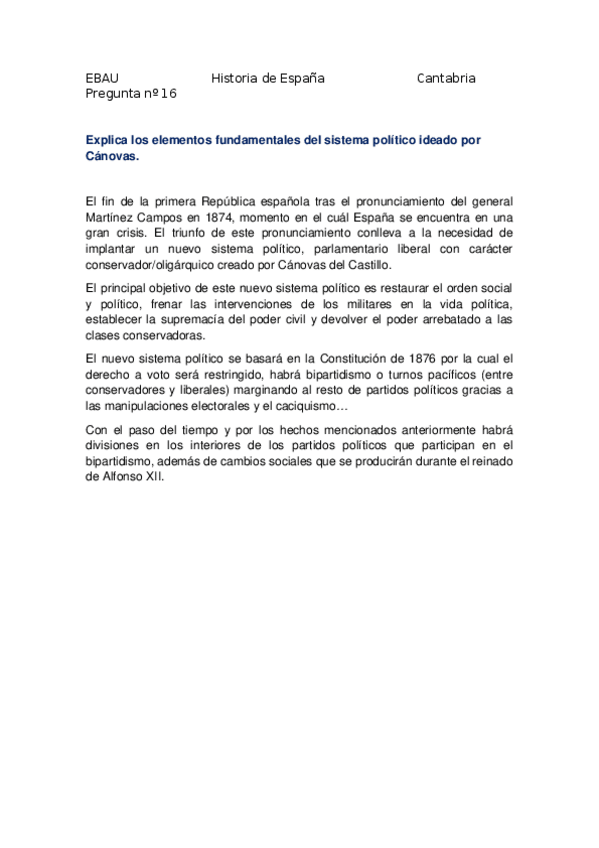 EBAU Historia de España Cantabria
Pregunta nº16

Explica los elementos fundamentales del sistema político ideado por Cánovas.

El fin de la primera República española tras el pronunciamiento del general Martínez Campos en 1874, momento en el cuál España se encuentra en una gran crisis. El triunfo de este pronunciamiento conlleva a la necesidad de implantar un nuevo sistema político, parlamentario liberal con carácter conservador/oligárquico creado por Cánovas del Castillo.

El principal objetivo de este nuevo sistema político es restaurar el orden social y político, frenar las intervenciones de los militares en la vida política, establecer la supremacía del poder civil y devolver el poder arrebatado a las clases conservadoras.

El nuevo sistema político se basará en la Constitución de 1876 por la cual el derecho a voto será restringido, habrá bipartidismo o turnos pacíficos (entre conservadores y liberales) marginando al resto de partidos políticos gracias a las manipulaciones electorales y el caciquismo…

Con el paso del tiempo y por los hechos mencionados anteriormente habrá divisiones en los interiores de los partidos políticos que participan en el bipartidismo, además de cambios sociales que se producirán durante el reinado de Alfonso XII.